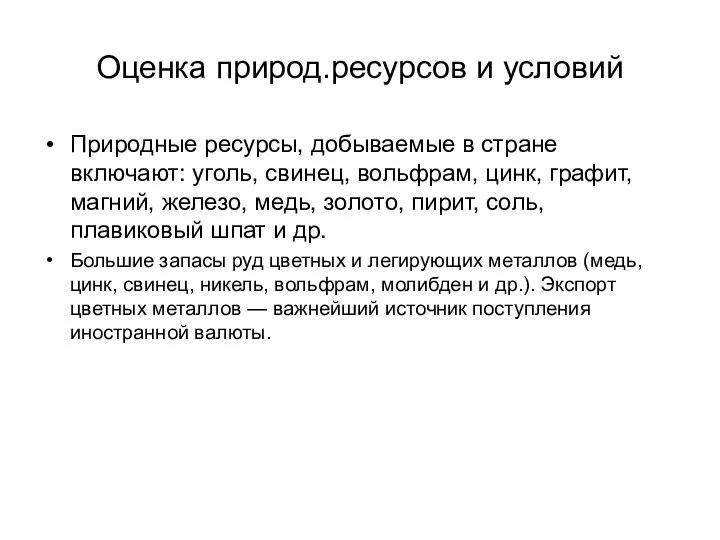 Оценка природ.ресурсов и условий

• Природные ресурсы, добываемые в стране включают: уголь, свинец, вольфрам, цинк, графит, магний, железо, медь, золото, пирит, соль, плавиковый шпат и др.

• Большие запасы руд цветных и легирующих металлов (медь, цинк, свинец, никель, вольфрам, молибден и др.). Экспорт цветных металлов — важнейший источник поступления иностранной валюты.